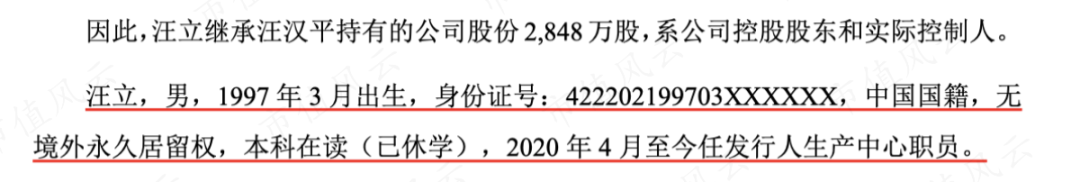 因此，汪立继承汪汉平持有的公司股份 2,848 万股，系公司控股股东和实际控制人。

汪立，男，1997 年 3 月出生，身份证号：422202199703XXXXXX，中国国籍，无境外永久居留权，本科在读（已休学），2020 年 4 月至今任发行人生产中心职员。